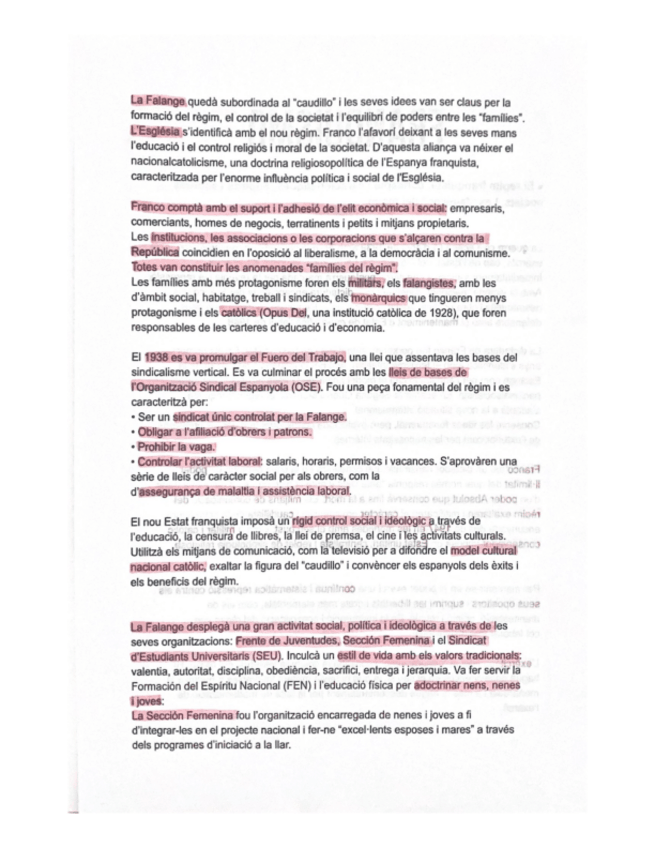 La Falange quedà subordinada al "caudillo" i les seves idees van ser claus per la formació del règim, el control de la societat i l'equilibri de poders entre les "famílies". L'Església s'identificà amb el nou règim. Franco l'afavorí deixant a les seves mans l'educació i el control religiós i moral de la societat. D'aquesta aliança va néixer el nacionalcatolicisme, una doctrina religiosopolítica de l'Espanya franquista, caracteritzada per l'enorme influència política i social de l'Església.

Franco comptà amb el suport i l'adhesió de l'elit econòmica i social: empresaris, comerciants, homes de negocis, terratinents i petits i mitjans propietaris.
Les institucions, les associacions o les corporacions que s'alçaren contra la República coincidien en l'oposició al liberalisme, a la democràcia i al comunisme. Totes van constituir les anomenades "famílies del règim".
Les famílies amb més protagonisme foren els militars, els falangistes, amb les d'àmbit social, habitatge, treball i sindicats, els monàrquics que tingueren menys protagonisme i els catòlics (Opus Dei, una institució catòlica de 1928), que foren responsables de les carteres d'educació i d'economia.

El 1938 es va promulgar el Fuero del Trabajo, una llei que assentava les bases del sindicalisme vertical. Es va culminar el procés amb les lleis de bases de l'Organització Sindical Espanyola (OSE). Fou una peça fonamental del règim i es caracteritzà per:
• Ser un sindicat únic controlat per la Falange.
• Obligar a l'afiliació d'obrers i patrons.
• Prohibir la vaga.
• Controlar l'activitat laboral: salaris, horaris, permisos i vacances. S'aprovàren una sèrie de lleis de caràcter social per als obrers, com la d'assegurança de malaltia i assistència laboral.

El nou Estat franquista imposà un rígid control social i ideològic a través de l'educació, la censura de llibres, la llei de premsa, el cine i les activitats culturals. Utilitzà els mitjans de comunicació, com la televisió per a difondre el model cultural nacional catòlic, exaltar la figura del "caudillo" i convèncer els espanyols dels èxits i els beneficis del règim.

La Falange desplegà una gran activitat social, política i ideològica a través de les seves organitzacions: Frente de Juventudes, Sección Femenina i el Sindicat d'Estudiants Universitaris (SEU). Inculcà un estil de vida amb els valors tradicionals: valentia, autoritat, disciplina, obediència, sacrifici, entrega i jerarquia. Va fer servir la Formación del Espíritu Nacional (FEN) i l'educació física per adoctrinar nens, nenes i joves.
La Sección Femenina fou l'organització encarregada de nenes i joves a fi d'integrar-les en el projecte nacional i fer-ne "excel·lents esposes i mares" a través dels programes d'iniciació a la llar.